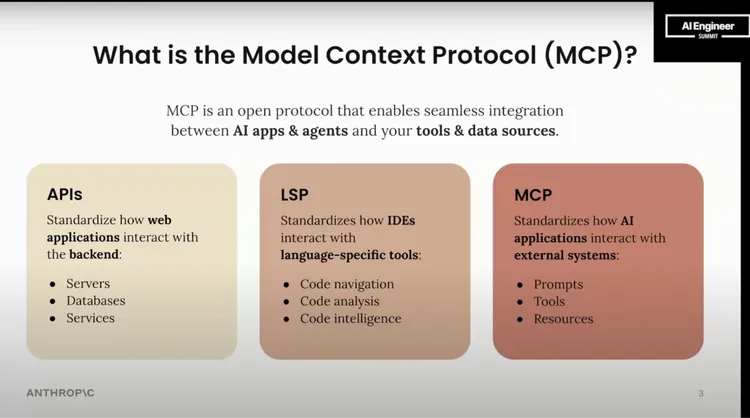 AI Engineer
SUMMIT

What is the Model Context Protocol (MCP)?

MCP is an open protocol that enables seamless integration between AI apps & agents and your tools & data sources.

APIs

Standardize how web applications interact with the backend:

• Servers
• Databases
• Services

LSP

Standardizes how IDEs interact with language-specific tools:

• Code navigation
• Code analysis
• Code intelligence

MCP

Standardizes how AI applications interact with external systems:

• Prompts
• Tools
• Resources

ANTHROP\C

3